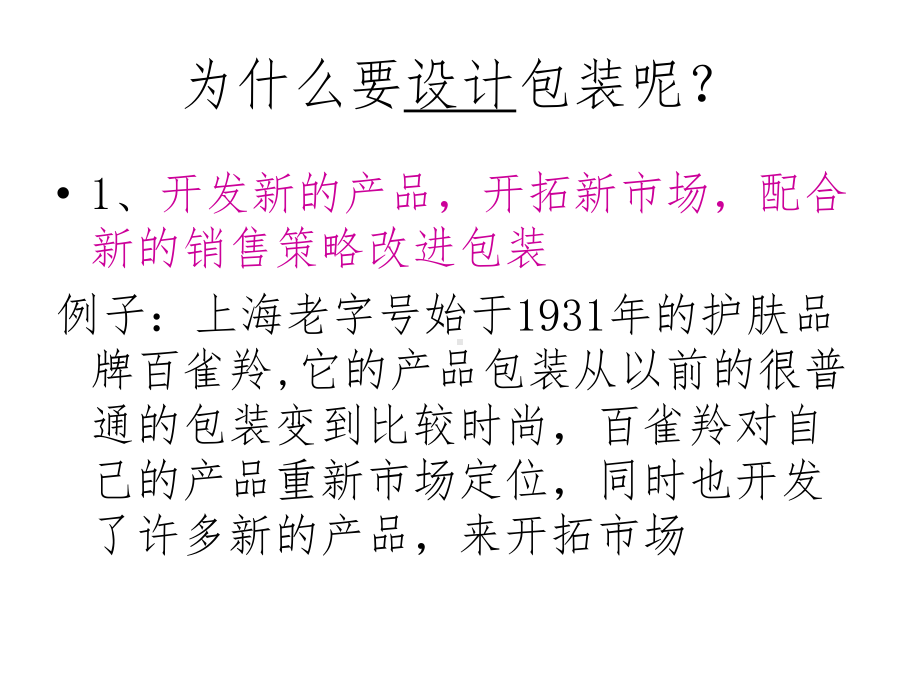 为什么要设计包装呢？

• 1、开发新的产品，开拓新市场，配合新的销售策略改进包装

例子：上海老字号始于1931年的护肤品牌百雀羚,它的产品包装从以前的很普通的包装变到比较时尚，百雀羚对自己的产品重新市场定位，同时也开发了许多新的产品，来开拓市场